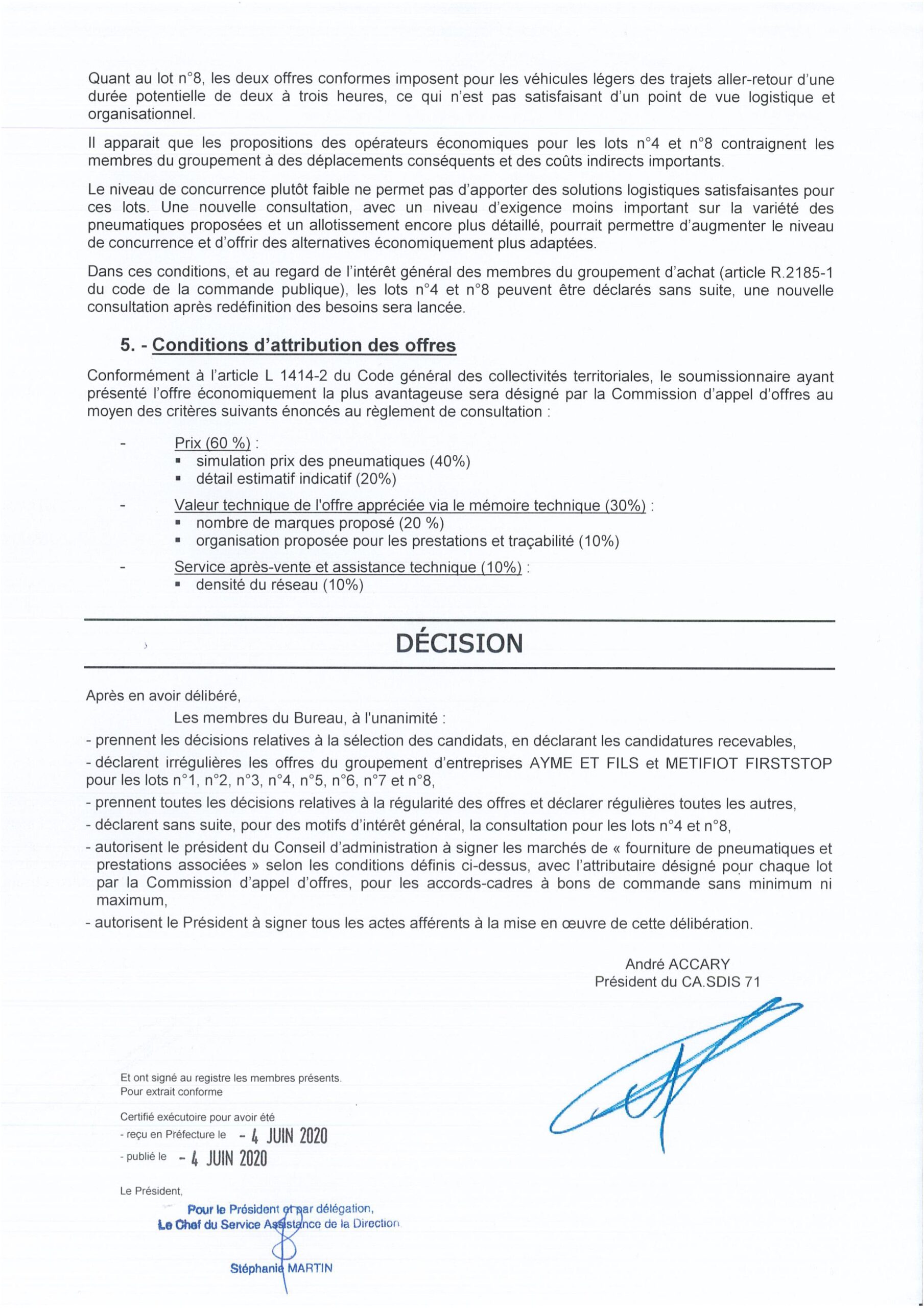 Quant au lot n°8, les deux offres conformes imposent pour les véhicules légers des trajets aller-retour d'une durée potentielle de deux à trois heures, ce qui n'est pas satisfaisant d'un point de vue logistique et organisationnel.

Il apparait que les propositions des opérateurs économiques pour les lots n°4 et n°8 contraignent les membres du groupement à des déplacements conséquents et des coûts indirects importants.

Le niveau de concurrence plutôt faible ne permet pas d'apporter des solutions logistiques satisfaisantes pour ces lots. Une nouvelle consultation, avec un niveau d'exigence moins important sur la variété des pneumatiques proposées et un allotissement encore plus détaillé, pourrait permettre d'augmenter le niveau de concurrence et d'offrir des alternatives économiquement plus adaptées.

Dans ces conditions, et au regard de l'intérêt général des membres du groupement d'achat (article R.2185-1 du code de la commande publique), les lots n°4 et n°8 peuvent être déclarés sans suite, une nouvelle consultation après redéfinition des besoins sera lancée.

5. - Conditions d'attribution des offres

Conformément à l'article L 1414-2 du Code général des collectivités territoriales, le soumissionnaire ayant présenté l'offre économiquement la plus avantageuse sera désigné par la Commission d'appel d'offres au moyen des critères suivants énoncés au règlement de consultation :

- Prix (60 %) :
▪ simulation prix des pneumatiques (40%)
▪ détail estimatif indicatif (20%)
- Valeur technique de l'offre appréciée via le mémoire technique (30%) :
▪ nombre de marques proposé (20 %)
▪ organisation proposée pour les prestations et traçabilité (10%)
- Service après-vente et assistance technique (10%) :
▪ densité du réseau (10%)

DÉCISION

Après en avoir délibéré,
Les membres du Bureau, à l'unanimité :
- prennent les décisions relatives à la sélection des candidats, en déclarant les candidatures recevables,
- déclarent irrégulières les offres du groupement d'entreprises AYME ET FILS et METIFIOT FIRSTSTOP pour les lots n°1, n°2, n°3, n°4, n°5, n°6, n°7 et n°8,
- prennent toutes les décisions relatives à la régularité des offres et déclarer régulières toutes les autres,
- déclarent sans suite, pour des motifs d'intérêt général, la consultation pour les lots n°4 et n°8,
- autorisent le président du Conseil d'administration à signer les marchés de « fourniture de pneumatiques et prestations associées » selon les conditions définis ci-dessus, avec l'attributaire désigné pour chaque lot par la Commission d'appel d'offres, pour les accords-cadres à bons de commande sans minimum ni maximum,
- autorisent le Président à signer tous les actes afférents à la mise en œuvre de cette délibération.

André ACCARY
Président du CA.SDIS 71

Et ont signé au registre les membres présents.
Pour extrait conforme

Certifié exécutoire pour avoir été
- reçu en Préfecture le - 4 JUIN 2020
- publié le - 4 JUIN 2020

Le Président,
Pour le Président et par délégation,
Le Chef du Service Assistance de la Direction

Stéphanie MARTIN